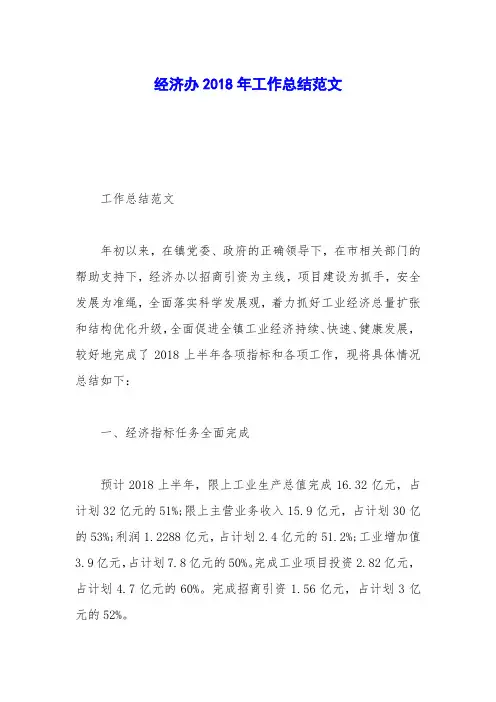 经济办 2018 年工作总结范文

工作总结范文

年初以来，在镇党委、政府的正确领导下，在市相关部门的帮助支持下，经济办以招商引资为主线，项目建设为抓手，安全发展为准绳，全面落实科学发展观，着力抓好工业经济总量扩张和结构优化升级，全面促进全镇工业经济持续、快速、健康发展，较好地完成了 2018 上半年各项指标和各项工作，现将具体情况总结如下：

一、经济指标任务全面完成

预计 2018 上半年，限上工业生产总值完成 16.32 亿元，占计划 32 亿元的 51%；限上主营业务收入 15.9 亿元，占计划 30 亿的 53%；利润 1.2288 亿元，占计划 2.4 亿元的 51.2%；工业增加值 3.9 亿元，占计划 7.8 亿元的 50%。完成工业项目投资 2.82 亿元，占计划 4.7 亿元的 60%。完成招商引资 1.56 亿元，占计划 3 亿元的 52%。